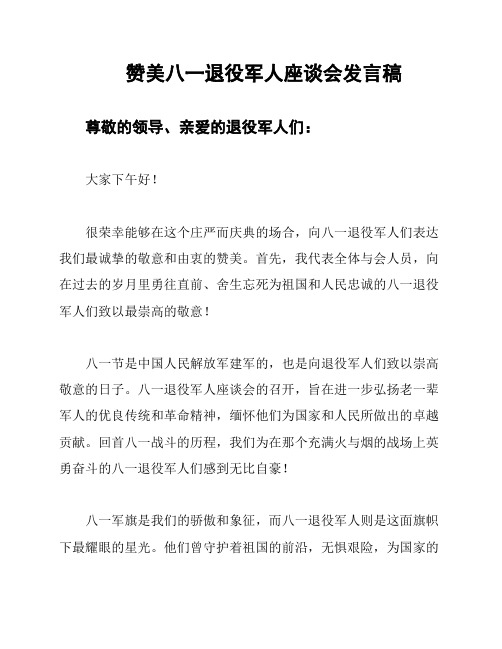 赞美八一退役军人座谈会发言稿

尊敬的领导、亲爱的退役军人们：

大家下午好！

很荣幸能够在这个庄严而庆典的场合，向八一退役军人们表达我们最诚挚的敬意和由衷的赞美。首先，我代表全体与会人员，向在过去的岁月里勇往直前、舍生忘死为祖国和人民忠诚的八一退役军人们致以最崇高的敬意！

八一节是中国人民解放军建军的，也是向退役军人们致以崇高敬意的日子。八一退役军人座谈会的召开，旨在进一步弘扬老一辈军人的优良传统和革命精神，缅怀他们为国家和人民所做出的卓越贡献。回首八一战斗的历程，我们为在那个充满火与烟的战场上英勇奋斗的八一退役军人们感到无比自豪！

八一军旗是我们的骄傲和象征，而八一退役军人则是这面旗帜下最耀眼的星光。他们曾守护着祖国的前沿，无惧艰险，为国家的